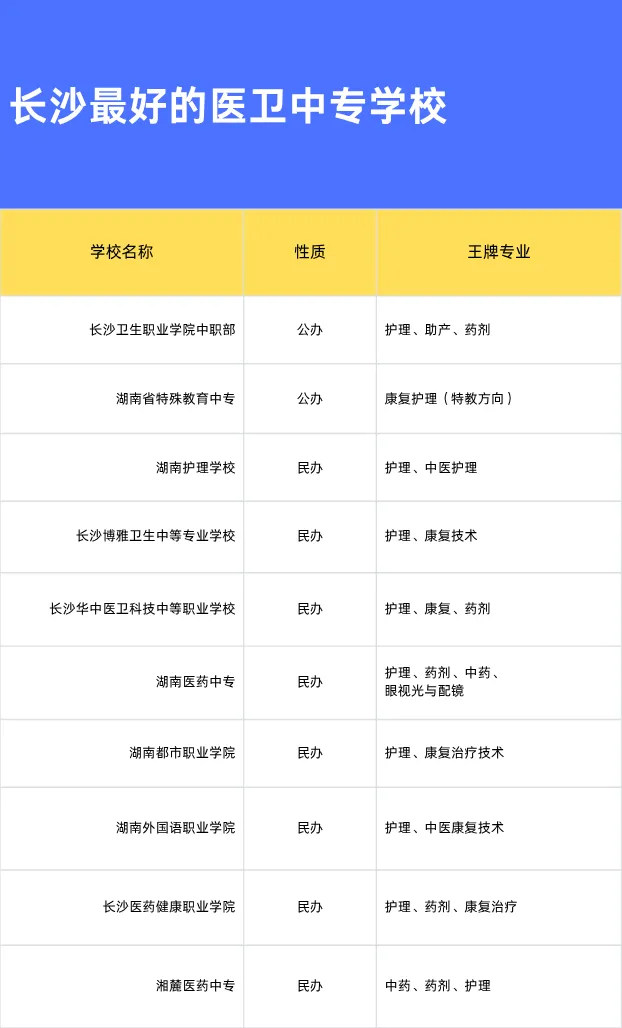 长沙最好的医卫中专学校

| 学校名称 | 性质 | 王牌专业 |
|---|---|---|
| 长沙卫生职业学院中职部 | 公办 | 护理、助产、药剂 |
| 湖南省特殊教育中专 | 公办 | 康复护理（特教方向） |
| 湖南护理学校 | 民办 | 护理、中医护理 |
| 长沙博雅卫生中等专业学校 | 民办 | 护理、康复技术 |
| 长沙华中医卫科技中等职业学校 | 民办 | 护理、康复、药剂 |
| 湖南医药中专 | 民办 | 护理、药剂、中药、眼视光与配镜 |
| 湖南都市职业学院 | 民办 | 护理、康复治疗技术 |
| 湖南外国语职业学院 | 民办 | 护理、中医康复技术 |
| 长沙医药健康职业学院 | 民办 | 护理、药剂、康复治疗 |
| 湘麓医药中专 | 民办 | 中药、药剂、护理 |